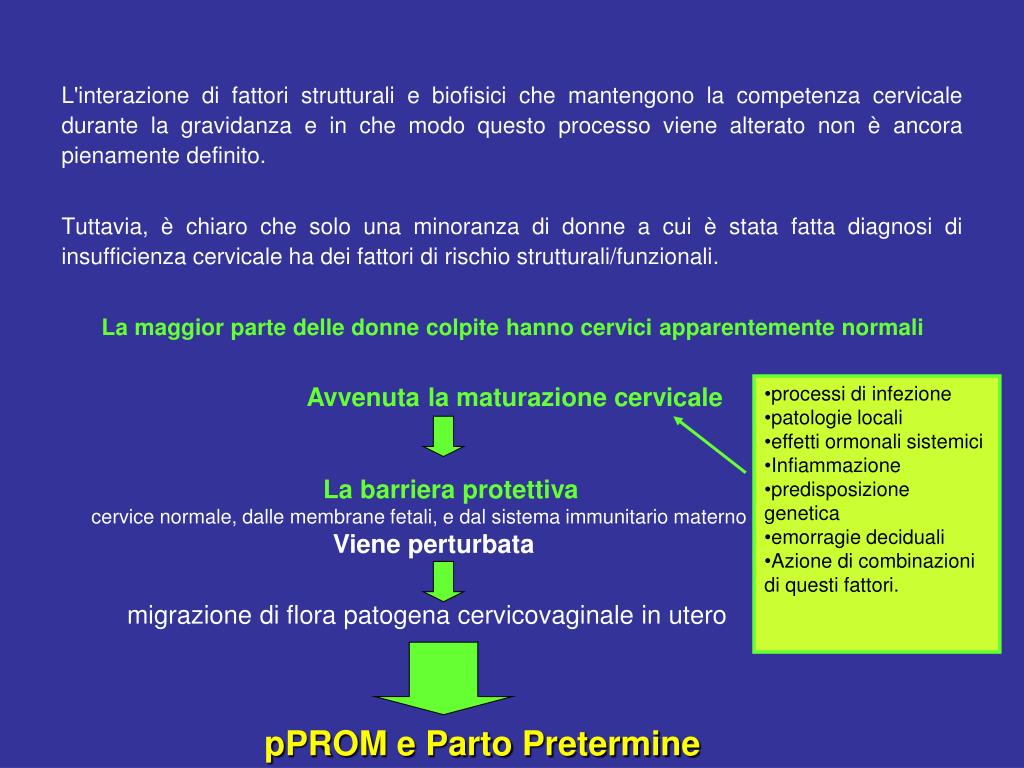 L'interazione di fattori strutturali e biofisici che mantengono la competenza cervicale durante la gravidanza e in che modo questo processo viene alterato non è ancora pienamente definito.

Tuttavia, è chiaro che solo una minoranza di donne a cui è stata fatta diagnosi di insufficienza cervicale ha dei fattori di rischio strutturali/funzionali.

La maggior parte delle donne colpite hanno cervici apparentemente normali

Avvenuta la maturazione cervicale

La barriera protettiva
cervice normale, dalle membrane fetali, e dal sistema immunitario materno
Viene perturbata

migrazione di flora patogena cervicovaginale in utero

pPROM e Parto Pretermine

•processi di infezione
•patologie locali
•effetti ormonali sistemici
•Infiammazione
•predisposizione genetica
•emorragie deciduali
•Azione di combinazioni di questi fattori.